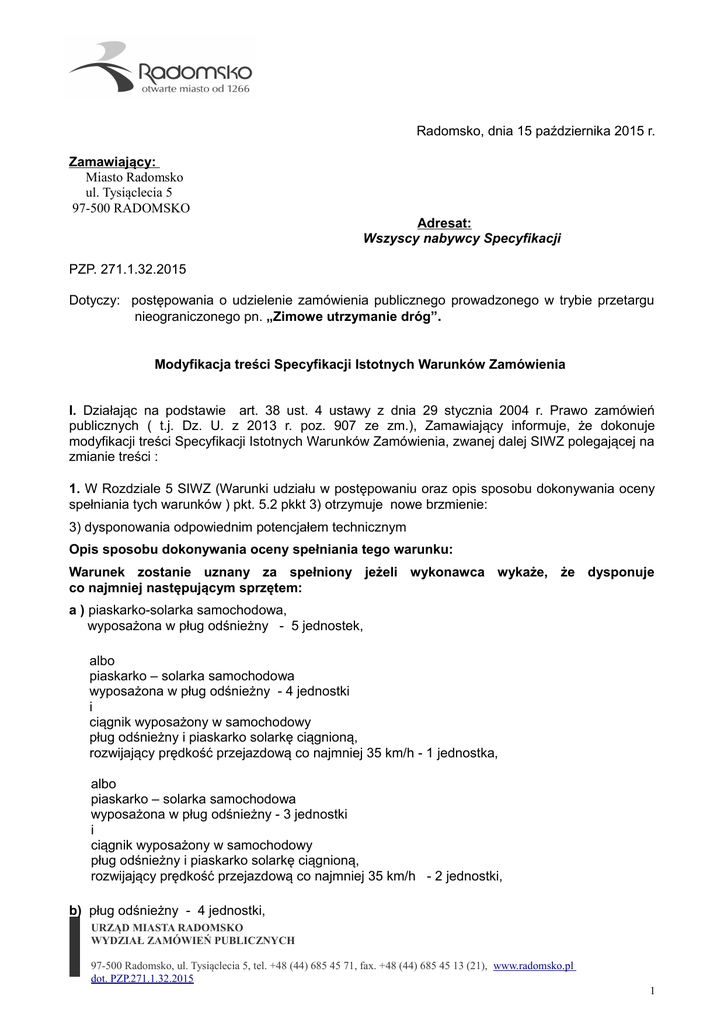 Radomsko
otwarte miasto od 1266

Radomsko, dnia 15 października 2015 r.

Zamawiający:
Miasto Radomsko
ul. Tysiąclecia 5
97-500 RADOMSKO

Adresat:
Wszyscy nabywcy Specyfikacji

PZP. 271.1.32.2015

Dotyczy: postępowania o udzielenie zamówienia publicznego prowadzonego w trybie przetargu nieograniczonego pn. „Zimowe utrzymanie dróg”.

Modyfikacja treści Specyfikacji Istotnych Warunków Zamówienia

I. Działając na podstawie art. 38 ust. 4 ustawy z dnia 29 stycznia 2004 r. Prawo zamówień publicznych ( t.j. Dz. U. z 2013 r. poz. 907 ze zm.), Zamawiający informuje, że dokonuje modyfikacji treści Specyfikacji Istotnych Warunków Zamówienia, zwanej dalej SIWZ polegającej na zmianie treści :

1. W Rozdziale 5 SIWZ (Warunki udziału w postępowaniu oraz opis sposobu dokonywania oceny spełniania tych warunków ) pkt. 5.2 pkkt 3) otrzymuje nowe brzmienie:

3) dysponowania odpowiednim potencjałem technicznym

Opis sposobu dokonywania oceny spełniania tego warunku:

Warunek zostanie uznany za spełniony jeżeli wykonawca wykaże, że dysponuje co najmniej następującym sprzętem:

a ) piaskarko-solarka samochodowa,
wyposażona w pług odśnieżny - 5 jednostek,

albo
piaskarko – solarka samochodowa
wyposażona w pług odśnieżny - 4 jednostki
i
ciągnik wyposażony w samochodowy
pług odśnieżny i piaskarko solarkę ciągnioną,
rozwijający prędkość przejazdową co najmniej 35 km/h - 1 jednostka,

albo
piaskarko – solarka samochodowa
wyposażona w pług odśnieżny - 3 jednostki
i
ciągnik wyposażony w samochodowy
pług odśnieżny i piaskarko solarkę ciągnioną,
rozwijający prędkość przejazdową co najmniej 35 km/h - 2 jednostki,

b) pług odśnieżny - 4 jednostki,

URZĄD MIASTA RADOMSKO
WYDZIAŁ ZAMÓWIEŃ PUBLICZNYCH

97-500 Radomsko, ul. Tysiąclecia 5, tel. +48 (44) 685 45 71, fax. +48 (44) 685 45 13 (21), www.radomsko.pl
dot. PZP.271.1.32.2015

1